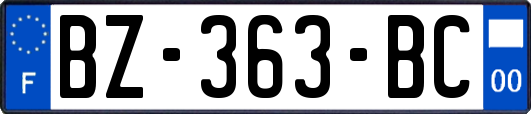 F
BZ-363-BC
00